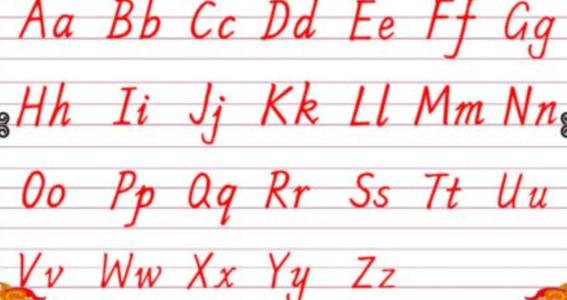 Aa Bb Cc Dd Ee Ff Gg

Hh Ii Jj Kk Ll Mm Nn

Oo Pp Qq Rr Ss Tt Uu

Vv Ww Xx Yy Zz